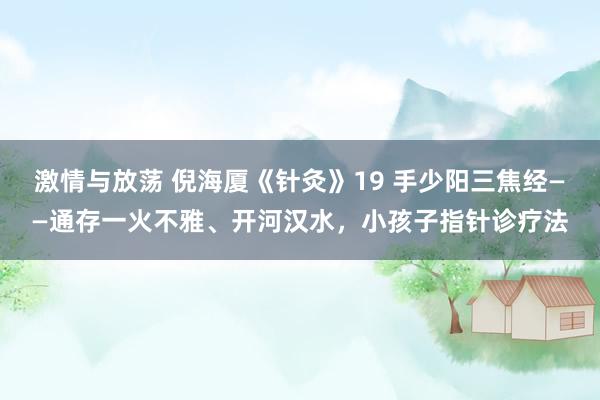 激情与放荡 倪海厦《针灸》19 手少阳三焦经——通存一火不雅、开河汉水，小孩子指针诊疗法